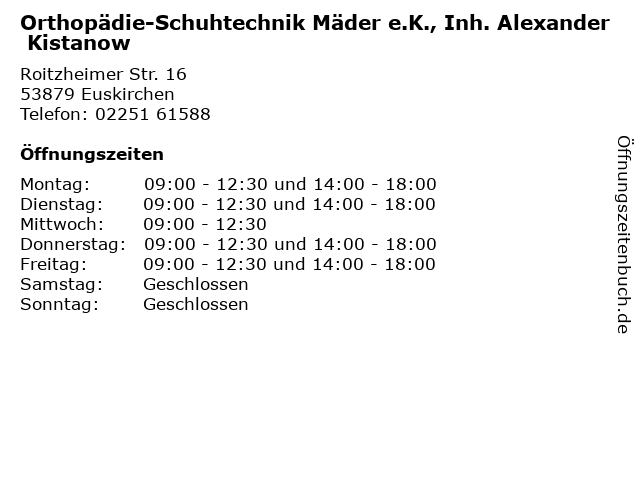 Orthopädie-Schuhtechnik Mäder e.K., Inh. Alexander Kistanow

Roitzheimer Str. 16
53879 Euskirchen
Telefon: 02251 61588

Öffnungszeiten

Montag: 09:00 - 12:30 und 14:00 - 18:00
Dienstag: 09:00 - 12:30 und 14:00 - 18:00
Mittwoch: 09:00 - 12:30
Donnerstag: 09:00 - 12:30 und 14:00 - 18:00
Freitag: 09:00 - 12:30 und 14:00 - 18:00
Samstag: Geschlossen
Sonntag: Geschlossen

Öffnungszeitenbuch.de